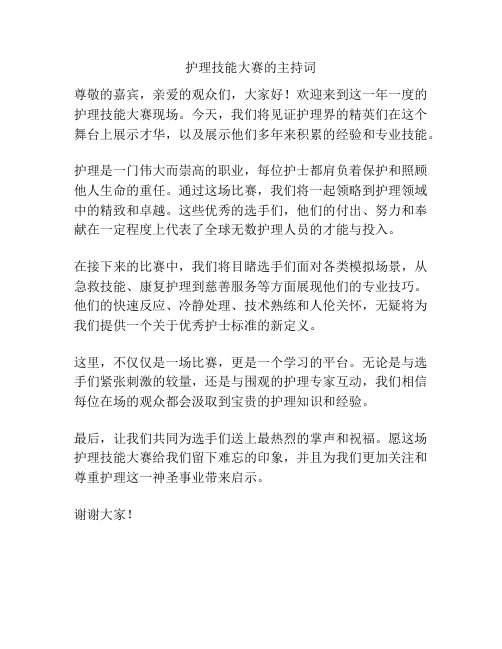 护理技能大赛的主持词

尊敬的嘉宾，亲爱的观众们，大家好！欢迎来到这一年一度的护理技能大赛现场。今天，我们将见证护理界的精英们在这个舞台上展示才华，以及展示他们多年来积累的经验和专业技能。

护理是一门伟大而崇高的职业，每位护士都肩负着保护和照顾他人生命的重任。通过这场比赛，我们将一起领略到护理领域中的精致和卓越。这些优秀的选手们，他们的付出、努力和奉献在一定程度上代表了全球无数护理人员的才能与投入。

在接下来的比赛中，我们将目睹选手们面对各类模拟场景，从急救技能、康复护理到慈善服务等方面展现他们的专业技巧。他们的快速反应、冷静处理、技术熟练和人伦关怀，无疑将为我们提供一个关于优秀护士标准的新定义。

这里，不仅仅是一场比赛，更是一个学习的平台。无论是与选手们紧张刺激的较量，还是与围观的护理专家互动，我们相信每位在场的观众都会汲取到宝贵的护理知识和经验。

最后，让我们共同为选手们送上最热烈的掌声和祝福。愿这场护理技能大赛给我们留下难忘的印象，并且为我们更加关注和尊重护理这一神圣事业带来启示。

谢谢大家！